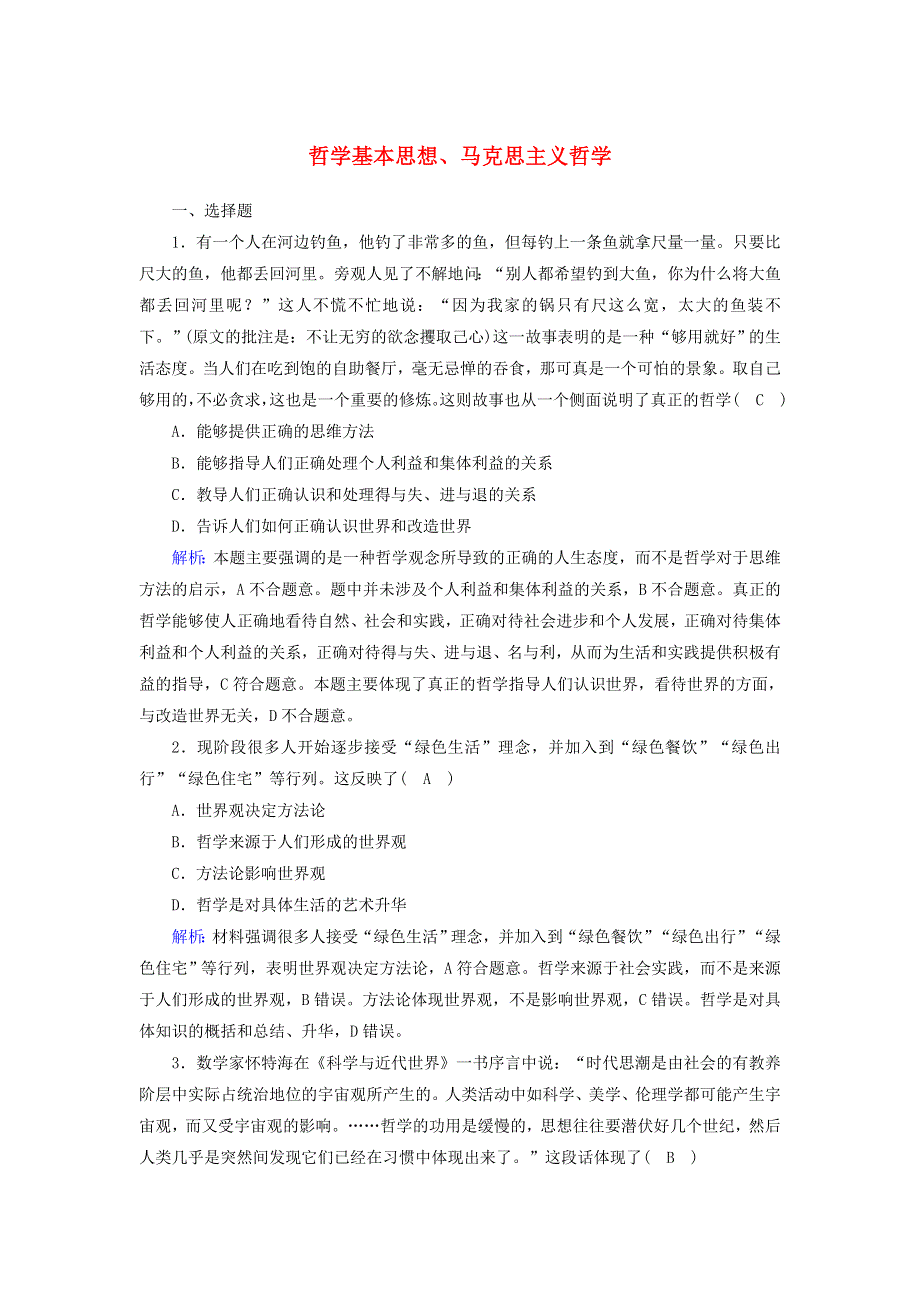 哲学基本思想、马克思主义哲学

一、选择题

1．有一个人在河边钓鱼，他钓了非常多的鱼，但每钓上一条鱼就拿尺量一量。只要比尺大的鱼，他都丢回河里。旁观人见了不解地问：“别人都希望钓到大鱼，你为什么将大鱼都丢回河里呢？”这人不慌不忙地说：“因为我家的锅只有尺这么宽，太大的鱼装不下。”(原文的批注是：不让无穷的欲念攫取己心)这一故事表明的是一种“够用就好”的生活态度。当人们在吃到饱的自助餐厅，毫无忌惮的吞食，那可真是一个可怕的景象。取自己够用的，不必贪求，这也是一个重要的修炼。这则故事也从一个侧面说明了真正的哲学（ C ）

A．能够提供正确的思维方法

B．能够指导人们正确处理个人利益和集体利益的关系

C．教导人们正确认识和处理得与失、进与退的关系

D．告诉人们如何正确认识世界和改造世界

解析：本题主要强调的是一种哲学观念所导致的正确的人生态度，而不是哲学对于思维方法的启示，A不合题意。题中并未涉及个人利益和集体利益的关系，B不合题意。真正的哲学能够使人正确地看待自然、社会和实践，正确对待社会进步和个人发展，正确对待集体利益和个人利益的关系，正确对待得与失、进与退、名与利，从而为生活和实践提供积极有益的指导，C符合题意。本题主要体现了真正的哲学指导人们认识世界，看待世界的方面，与改造世界无关，D不合题意。

2．现阶段很多人开始逐步接受“绿色生活”理念，并加入到“绿色餐饮”“绿色出行”“绿色住宅”等行列。这反映了（ A ）

A．世界观决定方法论

B．哲学来源于人们形成的世界观

C．方法论影响世界观

D．哲学是对具体生活的艺术升华

解析：材料强调很多人接受“绿色生活”理念，并加入到“绿色餐饮”“绿色出行”“绿色住宅”等行列，表明世界观决定方法论，A符合题意。哲学来源于社会实践，而不是来源于人们形成的世界观，B错误。方法论体现世界观，不是影响世界观，C错误。哲学是对具体知识的概括和总结、升华，D错误。

3．数学家怀特海在《科学与近代世界》一书序言中说：“时代思潮是由社会的有教养阶层中实际占统治地位的宇宙观所产生的。人类活动中如科学、美学、伦理学都可能产生宇宙观，而又受宇宙观的影响。……哲学的功用是缓慢的，思想往往要潜伏好几个世纪，然后人类几乎是突然间发现它们已经在习惯中体现出来了。”这段话体现了（ B ）